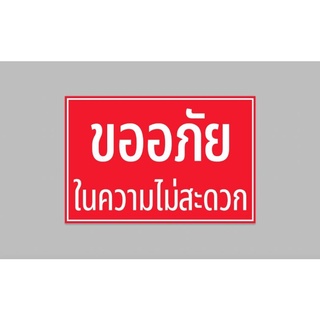 ขออภัย
ในความไม่สะดวก